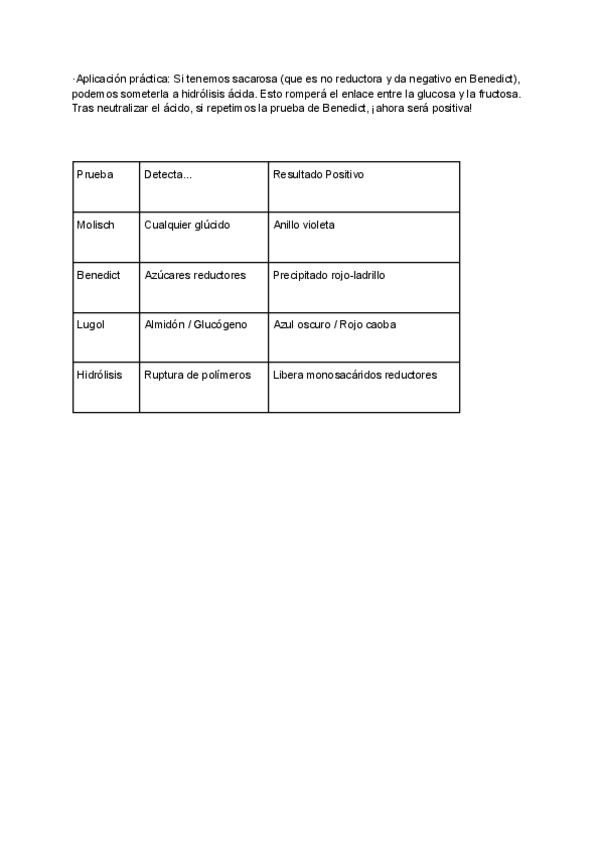 ·Aplicación práctica: Si tenemos sacarosa (que es no reductora y da negativo en Benedict), podemos someterla a hidrólisis ácida. Esto romperá el enlace entre la glucosa y la fructosa. Tras neutralizar el ácido, si repetimos la prueba de Benedict, ¡ahora será positiva!

| Prueba | Detecta... | Resultado Positivo |
|---|---|---|
| Molisch | Cualquier glúcido | Anillo violeta |
| Benedict | Azúcares reductores | Precipitado rojo-ladrillo |
| Lugol | Almidón / Glucógeno | Azul oscuro / Rojo caoba |
| Hidrólisis | Ruptura de polímeros | Libera monosacáridos reductores |